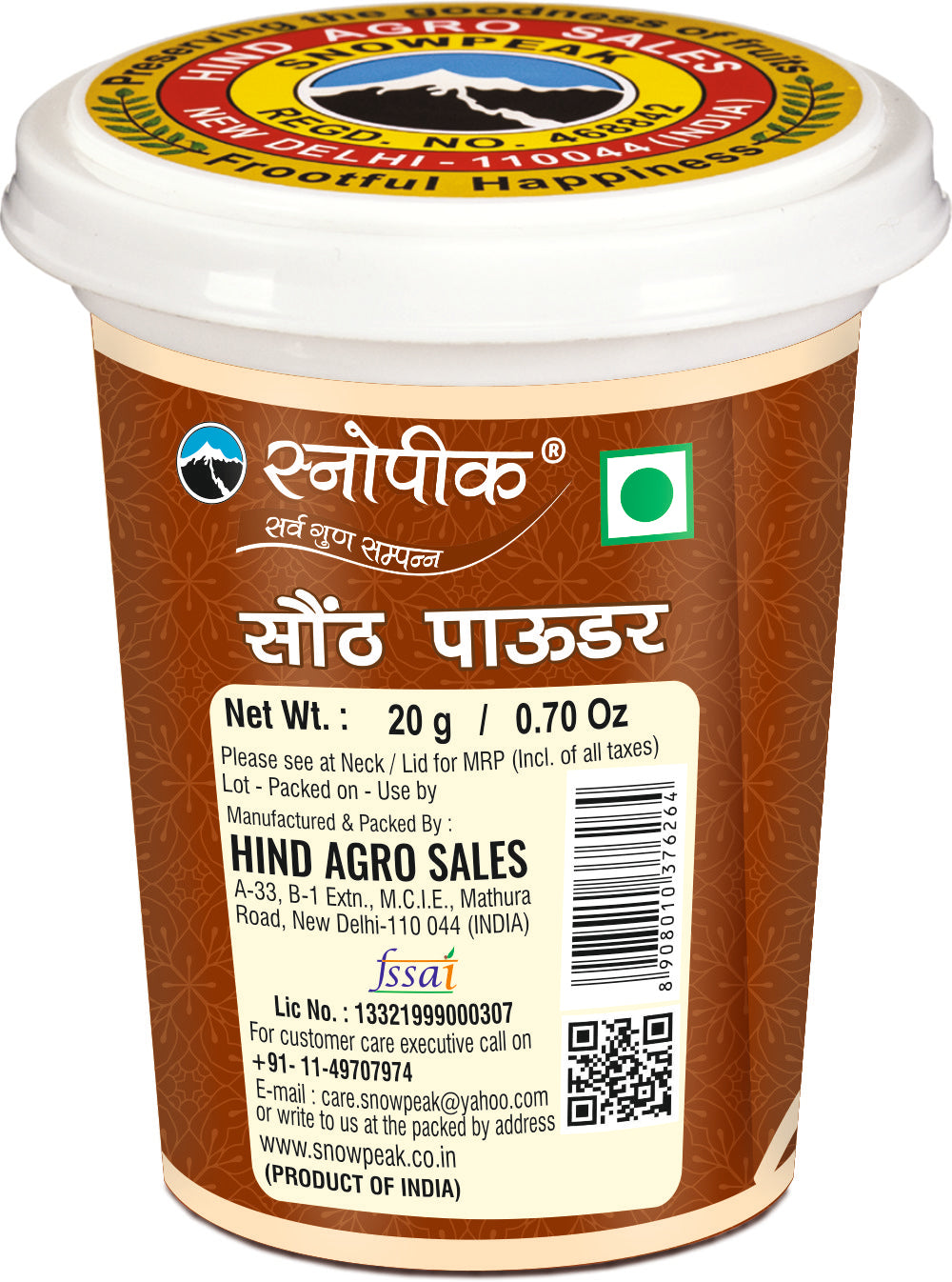 Preserving the goodness of fruits
HIND AGRO SALES
SNOWPEAK
REGD. NO. 468842
NEW DELHI - 110044 (INDIA)
Frootful Happiness

स्नोपीक®
सर्व गुण सम्पन्न

सौंठ पाऊडर

Net Wt. : 20 g / 0.70 Oz
Please see at Neck / Lid for MRP (Incl. of all taxes)
Lot - Packed on - Use by
Manufactured & Packed By :
HIND AGRO SALES
A-33, B-1 Extn., M.C.I.E., Mathura Road, New Delhi-110 044 (INDIA)
fssai
Lic No. : 13321999000307
For customer care executive call on
+91- 11-49707974
E-mail : care.snowpeak@yahoo.com
or write to us at the packed by address
www.snowpeak.co.in
(PRODUCT OF INDIA)

8 908010 376264